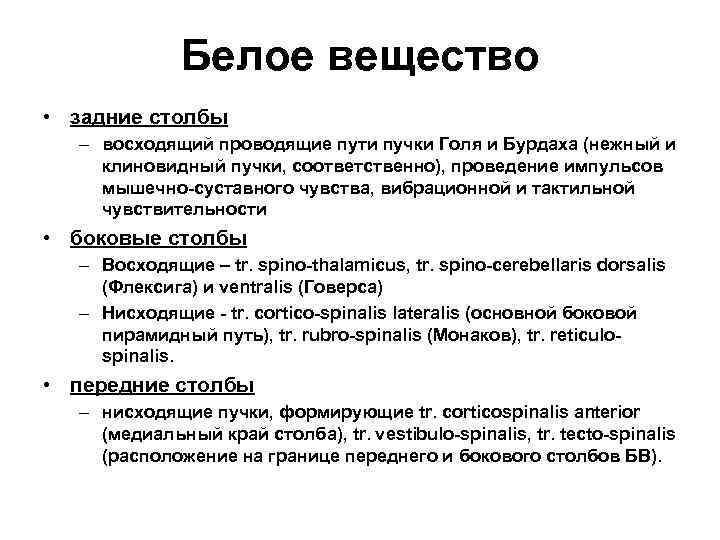 Белое вещество

• задние столбы
– восходящий проводящие пути пучки Голя и Бурдаха (нежный и клиновидный пучки, соответственно), проведение импульсов мышечно-суставного чувства, вибрационной и тактильной чувствительности

• боковые столбы
– Восходящие – tr. spino-thalamicus, tr. spino-cerebellaris dorsalis (Флексига) и ventralis (Говерса)
– Нисходящие - tr. cortico-spinalis lateralis (основной боковой пирамидный путь), tr. rubro-spinalis (Монаков), tr. reticulo-spinalis.

• передние столбы
– нисходящие пучки, формирующие tr. corticospinalis anterior (медиальный край столба), tr. vestibulo-spinalis, tr. tecto-spinalis (расположение на границе переднего и бокового столбов БВ).